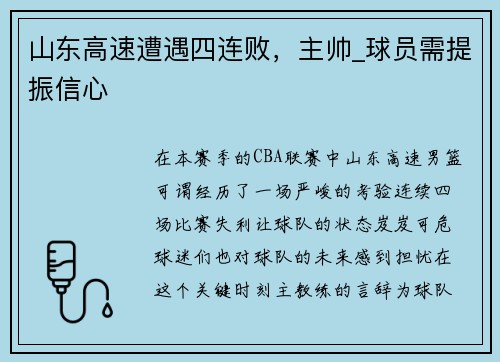 山东高速遭遇四连败，主帅_球员需提振信心

在本赛季的CBA联赛中山东高速男篮可谓经历了一场严峻的考验连续四场比赛失利让球队的状态岌岌可危球迷们也对球队的未来感到担忧在这个关键时刻主教练的言辞为球队